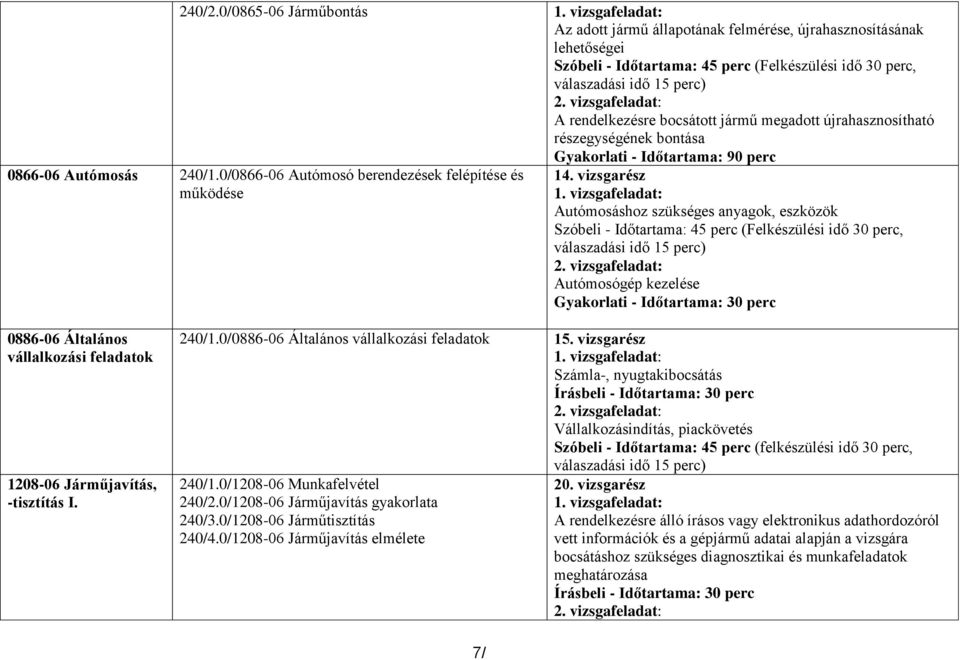 |  |  |  |
|---|---|---|
|  | 240/2.0/0865-06 Járműbontás | 1. vizsgafeladat: Az adott jármű állapotának felmérése, újrahasznosításának lehetőségei Szóbeli - Időtartama: 45 perc (Felkészülési idő 30 perc, válaszadási idő 15 perc) 2. vizsgafeladat: A rendelkezésre bocsátott jármű megadott újrahasznosítható részegységének bontása Gyakorlati - Időtartama: 90 perc |
| 0866-06 Autómosás | 240/1.0/0866-06 Autómosó berendezések felépítése és működése | 14. vizsgarész 1. vizsgafeladat: Autómosáshoz szükséges anyagok, eszközök Szóbeli - Időtartama: 45 perc (Felkészülési idő 30 perc, válaszadási idő 15 perc) 2. vizsgafeladat: Autómosógép kezelése Gyakorlati - Időtartama: 30 perc |
| 0886-06 Általános vállalkozási feladatok | 240/1.0/0886-06 Általános vállalkozási feladatok | 15. vizsgarész 1. vizsgafeladat: Számla-, nyugtakibocsátás Írásbeli - Időtartama: 30 perc 2. vizsgafeladat: Vállalkozásindítás, piackövetés Szóbeli - Időtartama: 45 perc (felkészülési idő 30 perc, válaszadási idő 15 perc) |
| 1208-06 Járműjavítás, -tisztítás I. | 240/1.0/1208-06 Munkafelvétel 240/2.0/1208-06 Járműjavítás gyakorlata 240/3.0/1208-06 Járműtisztítás 240/4.0/1208-06 Járműjavítás elmélete | 20. vizsgarész 1. vizsgafeladat: A rendelkezésre álló írásos vagy elektronikus adathordozóról vett információk és a gépjármű adatai alapján a vizsgára bocsátáshoz szükséges diagnosztikai és munkafeladatok meghatározása Írásbeli - Időtartama: 30 perc 2. vizsgafeladat: |

7/